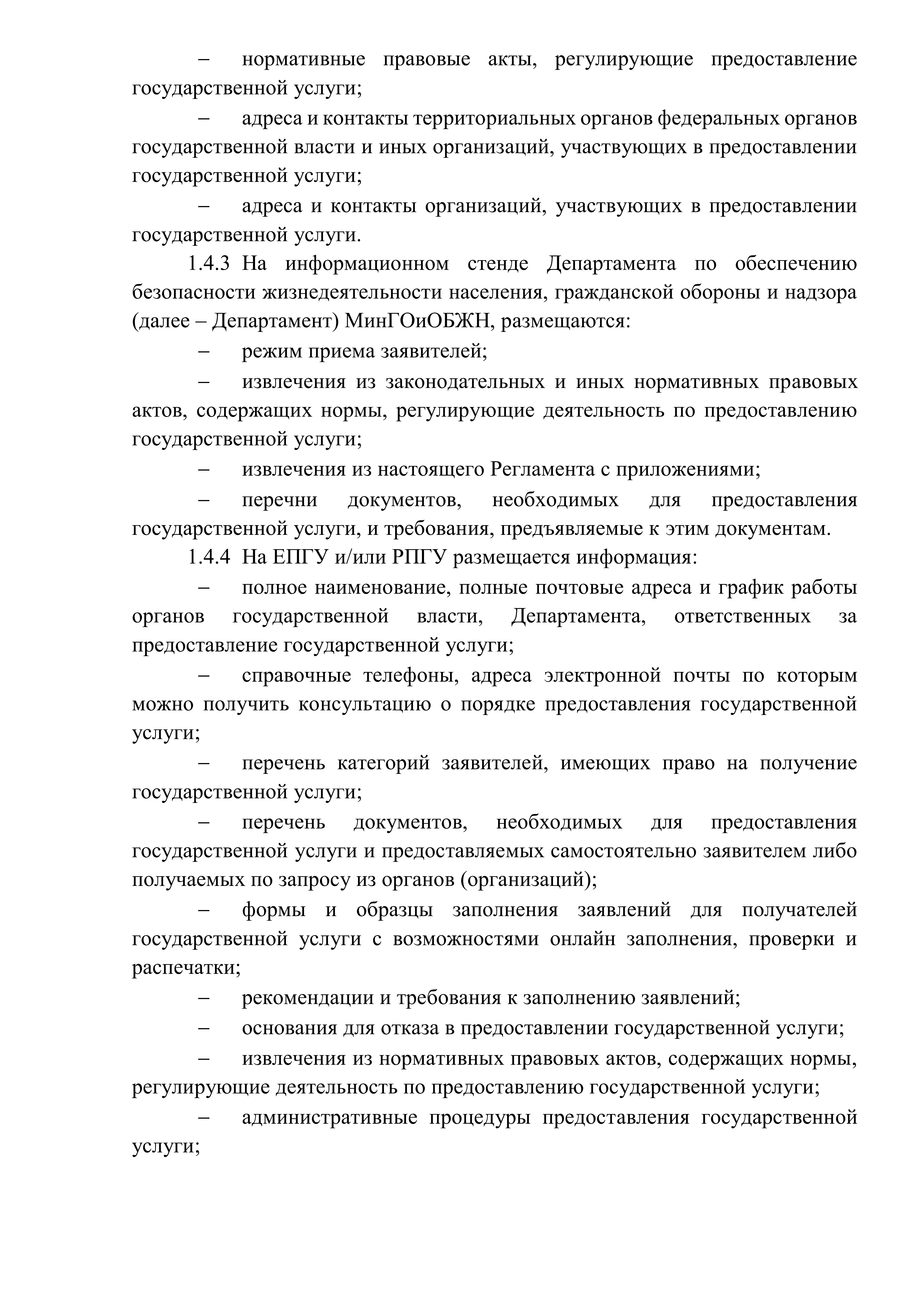 – нормативные правовые акты, регулирующие предоставление государственной услуги;

– адреса и контакты территориальных органов федеральных органов государственной власти и иных организаций, участвующих в предоставлении государственной услуги;

– адреса и контакты организаций, участвующих в предоставлении государственной услуги.

1.4.3 На информационном стенде Департамента по обеспечению безопасности жизнедеятельности населения, гражданской обороны и надзора (далее – Департамент) МинГОиОБЖН, размещаются:

– режим приема заявителей;

– извлечения из законодательных и иных нормативных правовых актов, содержащих нормы, регулирующие деятельность по предоставлению государственной услуги;

– извлечения из настоящего Регламента с приложениями;

– перечни документов, необходимых для предоставления государственной услуги, и требования, предъявляемые к этим документам.

1.4.4 На ЕПГУ и/или РПГУ размещается информация:

– полное наименование, полные почтовые адреса и график работы органов государственной власти, Департамента, ответственных за предоставление государственной услуги;

– справочные телефоны, адреса электронной почты по которым можно получить консультацию о порядке предоставления государственной услуги;

– перечень категорий заявителей, имеющих право на получение государственной услуги;

– перечень документов, необходимых для предоставления государственной услуги и предоставляемых самостоятельно заявителем либо получаемых по запросу из органов (организаций);

– формы и образцы заполнения заявлений для получателей государственной услуги с возможностями онлайн заполнения, проверки и распечатки;

– рекомендации и требования к заполнению заявлений;

– основания для отказа в предоставлении государственной услуги;

– извлечения из нормативных правовых актов, содержащих нормы, регулирующие деятельность по предоставлению государственной услуги;

– административные процедуры предоставления государственной услуги;